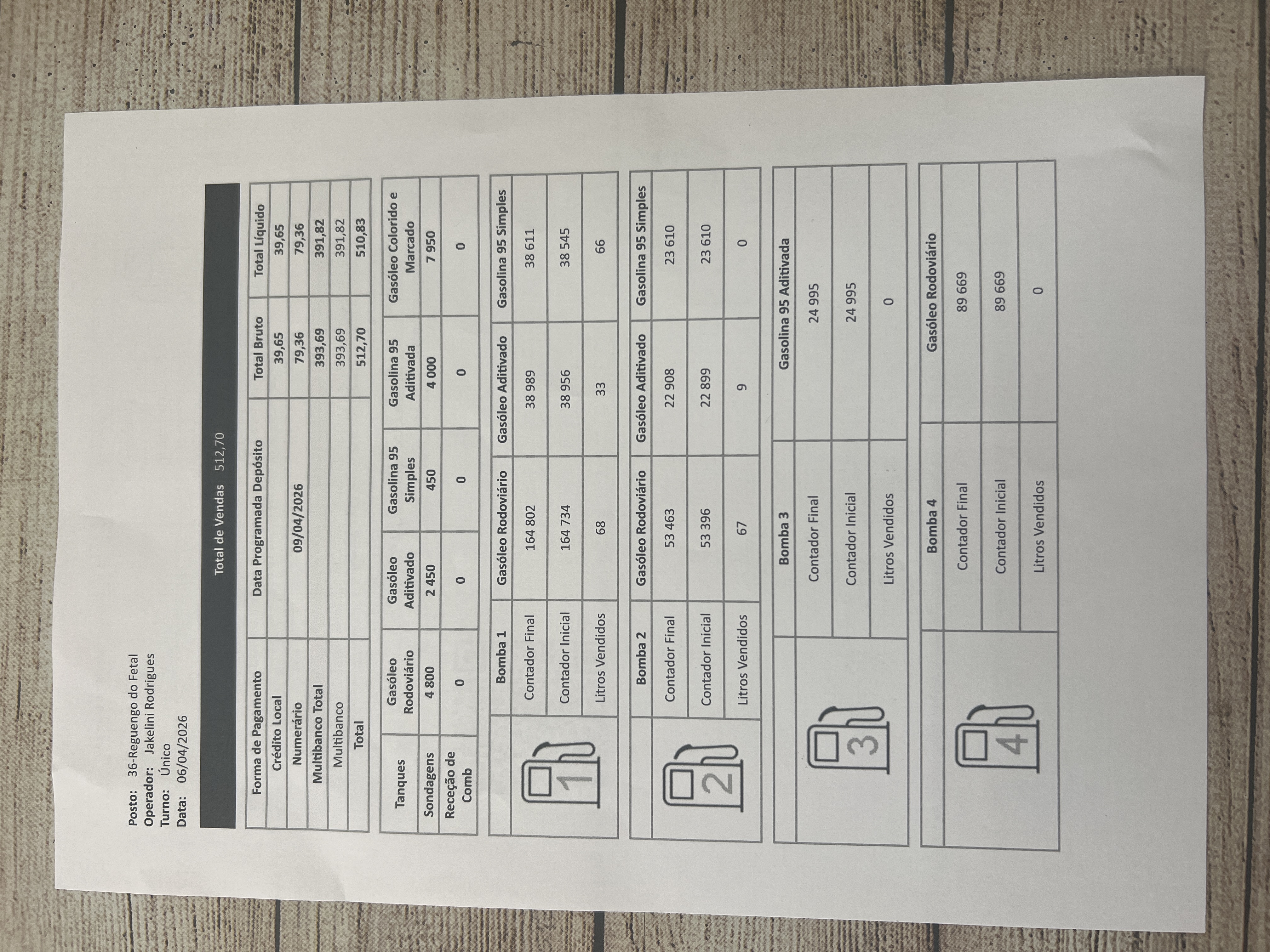 Posto: 36-Reguengo do Fetal
Operador: Jakelini Rodrigues
Turno: Único
Data: 06/04/2026

Total de Vendas 512,70

| Forma de Pagamento | Data Programada Depósito | Total Bruto | Total Líquido |
|---|---|---|---|
| Crédito Local | | 39,65 | 39,65 |
| Numerário | 09/04/2026 | 79,36 | 79,36 |
| Multibanco Total | | 393,69 | 391,82 |
| Multibanco | | 393,69 | 391,82 |
| Total | | 512,70 | 510,83 |

| Tanques | Gasóleo Rodoviário | Gasóleo Aditivado | Gasolina 95 Simples | Gasolina 95 Aditivada | Gasóleo Colorido e Marcado |
|---|---|---|---|---|---|
| Sondagens | 4 800 | 2 450 | 450 | 4 000 | 7 950 |
| Receção de Comb | 0 | 0 | 0 | 0 | 0 |

1

| Bomba 1 | Gasóleo Rodoviário | Gasóleo Aditivado | Gasolina 95 Simples |
|---|---|---|---|
| Contador Final | 164 802 | 38 989 | 38 611 |
| Contador Inicial | 164 734 | 38 956 | 38 545 |
| Litros Vendidos | 68 | 33 | 66 |

2

| Bomba 2 | Gasóleo Rodoviário | Gasóleo Aditivado | Gasolina 95 Simples |
|---|---|---|---|
| Contador Final | 53 463 | 22 908 | 23 610 |
| Contador Inicial | 53 396 | 22 899 | 23 610 |
| Litros Vendidos | 67 | 9 | 0 |

3

| Bomba 3 | Gasolina 95 Aditivada |
|---|---|
| Contador Final | 24 995 |
| Contador Inicial | 24 995 |
| Litros Vendidos | 0 |

4

| Bomba 4 | Gasóleo Rodoviário |
|---|---|
| Contador Final | 89 669 |
| Contador Inicial | 89 669 |
| Litros Vendidos | 0 |